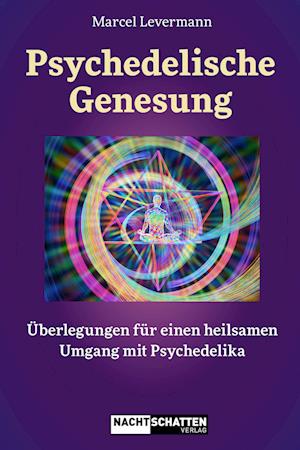 Marcel Levermann

Psychedelische Genesung

Überlegungen für einen heilsamen Umgang mit Psychedelika

NACHTSCHATTEN VERLAG